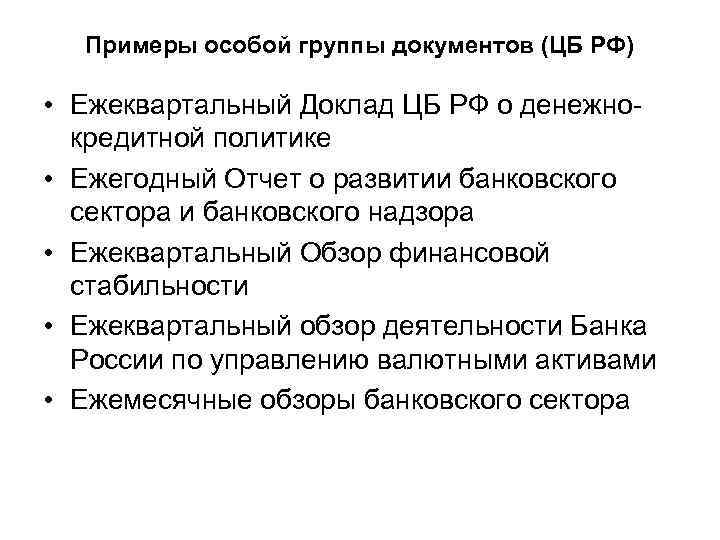 Примеры особой группы документов (ЦБ РФ)

• Ежеквартальный Доклад ЦБ РФ о денежно-кредитной политике
• Ежегодный Отчет о развитии банковского сектора и банковского надзора
• Ежеквартальный Обзор финансовой стабильности
• Ежеквартальный обзор деятельности Банка России по управлению валютными активами
• Ежемесячные обзоры банковского сектора